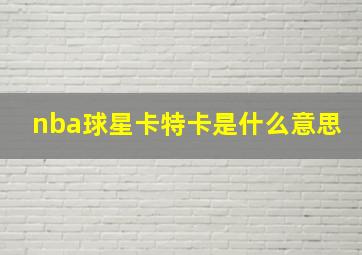 nba球星卡特卡是什么意思